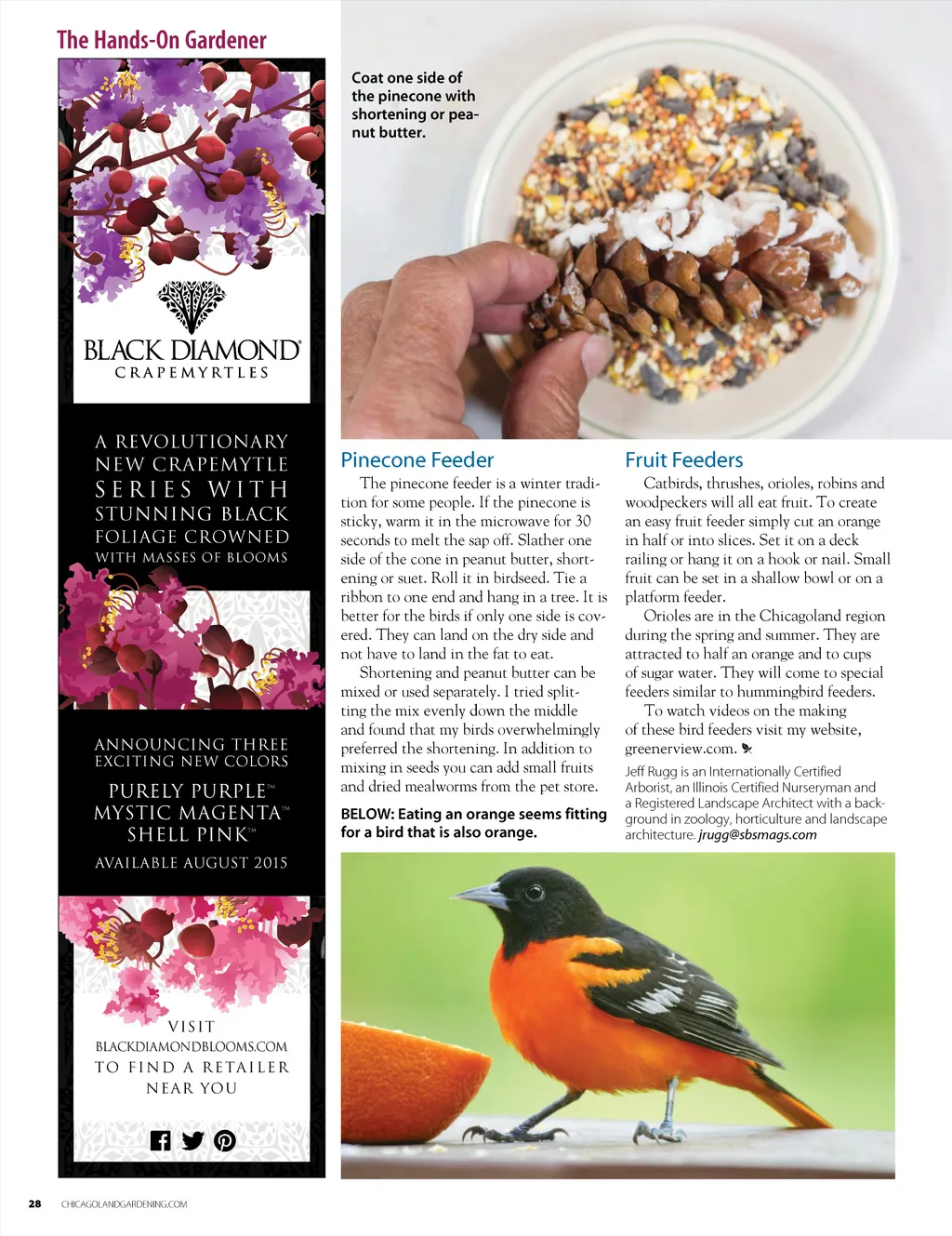 The Hands-On Gardener

BLACK DIAMOND®
CRAPEMYRTLES

A REVOLUTIONARY NEW CRAPEMYTLE SERIES WITH STUNNING BLACK FOLIAGE CROWNED WITH MASSES OF BLOOMS

ANNOUNCING THREE EXCITING NEW COLORS

PURELY PURPLE™
MYSTIC MAGENTA™
SHELL PINK™

AVAILABLE AUGUST 2015

VISIT
BLACKDIAMONDBLOOMS.COM
TO FIND A RETAILER NEAR YOU

Coat one side of the pinecone with shortening or peanut butter.

Pinecone Feeder

The pinecone feeder is a winter tradition for some people. If the pinecone is sticky, warm it in the microwave for 30 seconds to melt the sap off. Slather one side of the cone in peanut butter, shortening or suet. Roll it in birdseed. Tie a ribbon to one end and hang in a tree. It is better for the birds if only one side is covered. They can land on the dry side and not have to land in the fat to eat.

Shortening and peanut butter can be mixed or used separately. I tried splitting the mix evenly down the middle and found that my birds overwhelmingly preferred the shortening. In addition to mixing in seeds you can add small fruits and dried mealworms from the pet store.

BELOW: Eating an orange seems fitting for a bird that is also orange.

Fruit Feeders

Catbirds, thrushes, orioles, robins and woodpeckers will all eat fruit. To create an easy fruit feeder simply cut an orange in half or into slices. Set it on a deck railing or hang it on a hook or nail. Small fruit can be set in a shallow bowl or on a platform feeder.

Orioles are in the Chicagoland region during the spring and summer. They are attracted to half an orange and to cups of sugar water. They will come to special feeders similar to hummingbird feeders.

To watch videos on the making of these bird feeders visit my website, greenerview.com.

Jeff Rugg is an Internationally Certified Arborist, an Illinois Certified Nurseryman and a Registered Landscape Architect with a background in zoology, horticulture and landscape architecture. jrugg@sbsmags.com

28 CHICAGOLANDGARDENING.COM